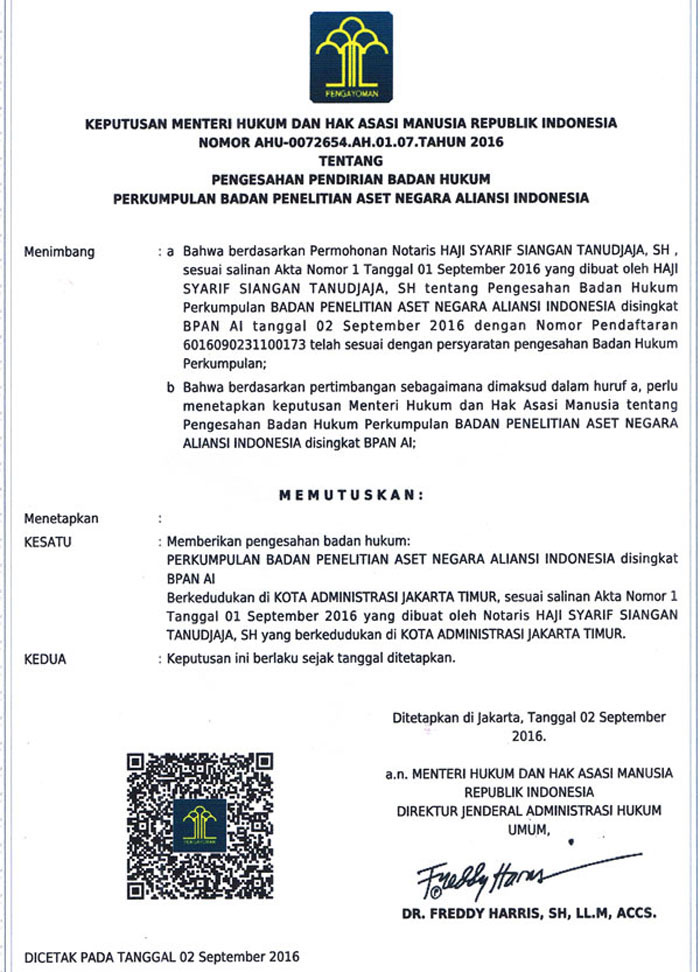 PENGAYOMAN

KEPUTUSAN MENTERI HUKUM DAN HAK ASASI MANUSIA REPUBLIK INDONESIA
NOMOR AHU-0072654.AH.01.07.TAHUN 2016
TENTANG
PENGESAHAN PENDIRIAN BADAN HUKUM
PERKUMPULAN BADAN PENELITIAN ASET NEGARA ALIANSI INDONESIA

Menimbang : a Bahwa berdasarkan Permohonan Notaris HAJI SYARIF SIANGAN TANUDJAJA, SH , sesuai salinan Akta Nomor 1 Tanggal 01 September 2016 yang dibuat oleh HAJI SYARIF SIANGAN TANUDJAJA, SH tentang Pengesahan Badan Hukum Perkumpulan BADAN PENELITIAN ASET NEGARA ALIANSI INDONESIA disingkat BPAN AI tanggal 02 September 2016 dengan Nomor Pendaftaran 6016090231100173 telah sesuai dengan persyaratan pengesahan Badan Hukum Perkumpulan;

b Bahwa berdasarkan pertimbangan sebagaimana dimaksud dalam huruf a, perlu menetapkan keputusan Menteri Hukum dan Hak Asasi Manusia tentang Pengesahan Badan Hukum Perkumpulan BADAN PENELITIAN ASET NEGARA ALIANSI INDONESIA disingkat BPAN AI;

MEMUTUSKAN:

Menetapkan :

KESATU : Memberikan pengesahan badan hukum:
PERKUMPULAN BADAN PENELITIAN ASET NEGARA ALIANSI INDONESIA disingkat BPAN AI
Berkedudukan di KOTA ADMINISTRASI JAKARTA TIMUR, sesuai salinan Akta Nomor 1 Tanggal 01 September 2016 yang dibuat oleh Notaris HAJI SYARIF SIANGAN TANUDJAJA, SH yang berkedudukan di KOTA ADMINISTRASI JAKARTA TIMUR.

KEDUA : Keputusan ini berlaku sejak tanggal ditetapkan.

Ditetapkan di Jakarta, Tanggal 02 September 2016.

a.n. MENTERI HUKUM DAN HAK ASASI MANUSIA
REPUBLIK INDONESIA
DIREKTUR JENDERAL ADMINISTRASI HUKUM UMUM,

Freddy Harris

DR. FREDDY HARRIS, SH, LL.M, ACCS.

DICETAK PADA TANGGAL 02 September 2016